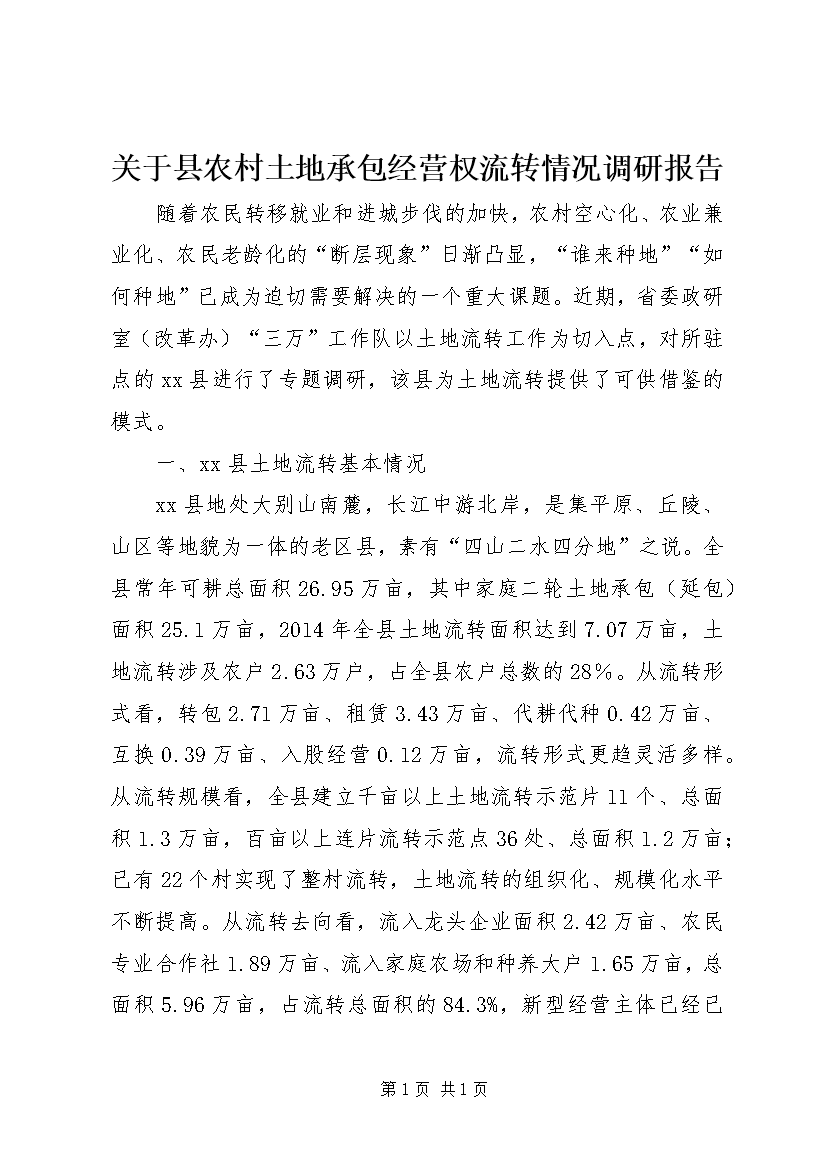 关于县农村土地承包经营权流转情况调研报告

随着农民转移就业和进城步伐的加快，农村空心化、农业兼业化、农民老龄化的“断层现象”日渐凸显，“谁来种地”“如何种地”已成为迫切需要解决的一个重大课题。近期，省委政研室（改革办）“三万”工作队以土地流转工作为切入点，对所驻点的xx县进行了专题调研，该县为土地流转提供了可供借鉴的模式。

一、xx县土地流转基本情况

xx县地处大别山南麓，长江中游北岸，是集平原、丘陵、山区等地貌为一体的老区县，素有“四山二水四分地”之说。全县常年可耕总面积26.95万亩，其中家庭二轮土地承包（延包）面积25.1万亩，2014年全县土地流转面积达到7.07万亩，土地流转涉及农户2.63万户，占全县农户总数的28%。从流转形式看，转包2.71万亩、租赁3.43万亩、代耕代种0.42万亩、互换0.39万亩、入股经营0.12万亩，流转形式更趋灵活多样。从流转规模看，全县建立千亩以上土地流转示范片11个、总面积1.3万亩，百亩以上连片流转示范点36处、总面积1.2万亩；已有22个村实现了整村流转，土地流转的组织化、规模化水平不断提高。从流转去向看，流入龙头企业面积2.42万亩、农民专业合作社1.89万亩、流入家庭农场和种养大户1.65万亩，总面积5.96万亩，占流转总面积的84.3%，新型经营主体已经已

第1页 共1页